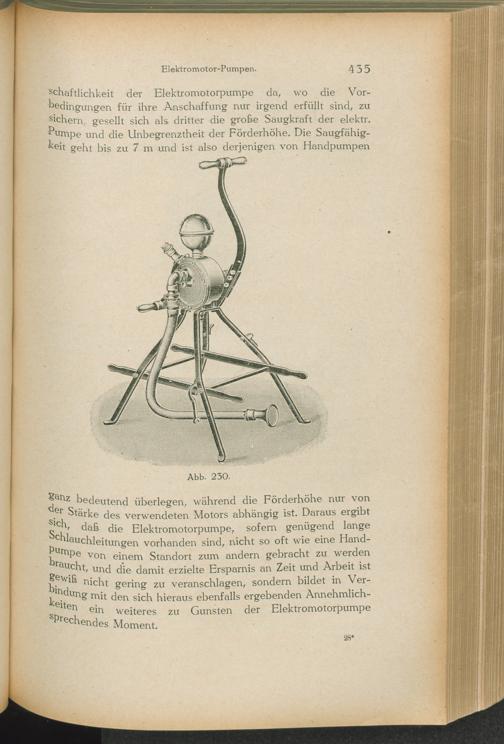 Elektromotor-Pumpen. 435

schaftlichkeit der Elektromotorpumpe da, wo die Vorbedingungen für ihre Anschaffung nur irgend erfüllt sind, zu sichern, gesellt sich als dritter die große Saugkraft der elektr. Pumpe und die Unbegrenztheit der Förderhöhe. Die Saugfähigkeit geht bis zu 7 m und ist also derjenigen von Handpumpen

Abb. 230.

ganz bedeutend überlegen, während die Förderhöhe nur von der Stärke des verwendeten Motors abhängig ist. Daraus ergibt sich, daß die Elektromotorpumpe, sofern genügend lange Schlauchleitungen vorhanden sind, nicht so oft wie eine Handpumpe von einem Standort zum andern gebracht zu werden braucht, und die damit erzielte Ersparnis an Zeit und Arbeit ist gewiß nicht gering zu veranschlagen, sondern bildet in Verbindung mit den sich hieraus ebenfalls ergebenden Annehmlichkeiten ein weiteres zu Gunsten der Elektromotorpumpe sprechendes Moment.

28*